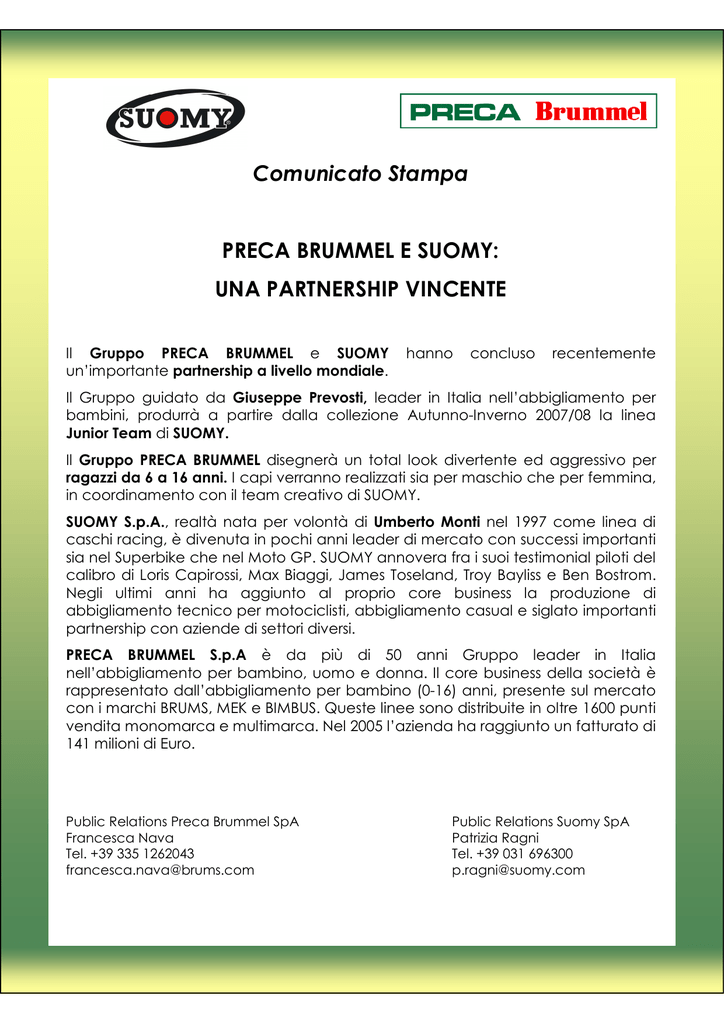 SUOMY

PRECA Brummel

Comunicato Stampa

PRECA BRUMMEL E SUOMY:
UNA PARTNERSHIP VINCENTE

Il Gruppo PRECA BRUMMEL e SUOMY hanno concluso recentemente un'importante partnership a livello mondiale.

Il Gruppo guidato da Giuseppe Prevosti, leader in Italia nell'abbigliamento per bambini, produrrà a partire dalla collezione Autunno-Inverno 2007/08 la linea Junior Team di SUOMY.

Il Gruppo PRECA BRUMMEL disegnerà un total look divertente ed aggressivo per ragazzi da 6 a 16 anni. I capi verranno realizzati sia per maschio che per femmina, in coordinamento con il team creativo di SUOMY.

SUOMY S.p.A., realtà nata per volontà di Umberto Monti nel 1997 come linea di caschi racing, è divenuta in pochi anni leader di mercato con successi importanti sia nel Superbike che nel Moto GP. SUOMY annovera fra i suoi testimonial piloti del calibro di Loris Capirossi, Max Biaggi, James Toseland, Troy Bayliss e Ben Bostrom. Negli ultimi anni ha aggiunto al proprio core business la produzione di abbigliamento tecnico per motociclisti, abbigliamento casual e siglato importanti partnership con aziende di settori diversi.

PRECA BRUMMEL S.p.A è da più di 50 anni Gruppo leader in Italia nell'abbigliamento per bambino, uomo e donna. Il core business della società è rappresentato dall'abbigliamento per bambino (0-16) anni, presente sul mercato con i marchi BRUMS, MEK e BIMBUS. Queste linee sono distribuite in oltre 1600 punti vendita monomarca e multimarca. Nel 2005 l'azienda ha raggiunto un fatturato di 141 milioni di Euro.

Public Relations Preca Brummel SpA
Francesca Nava
Tel. +39 335 1262043
francesca.nava@brums.com

Public Relations Suomy SpA
Patrizia Ragni
Tel. +39 031 696300
p.ragni@suomy.com